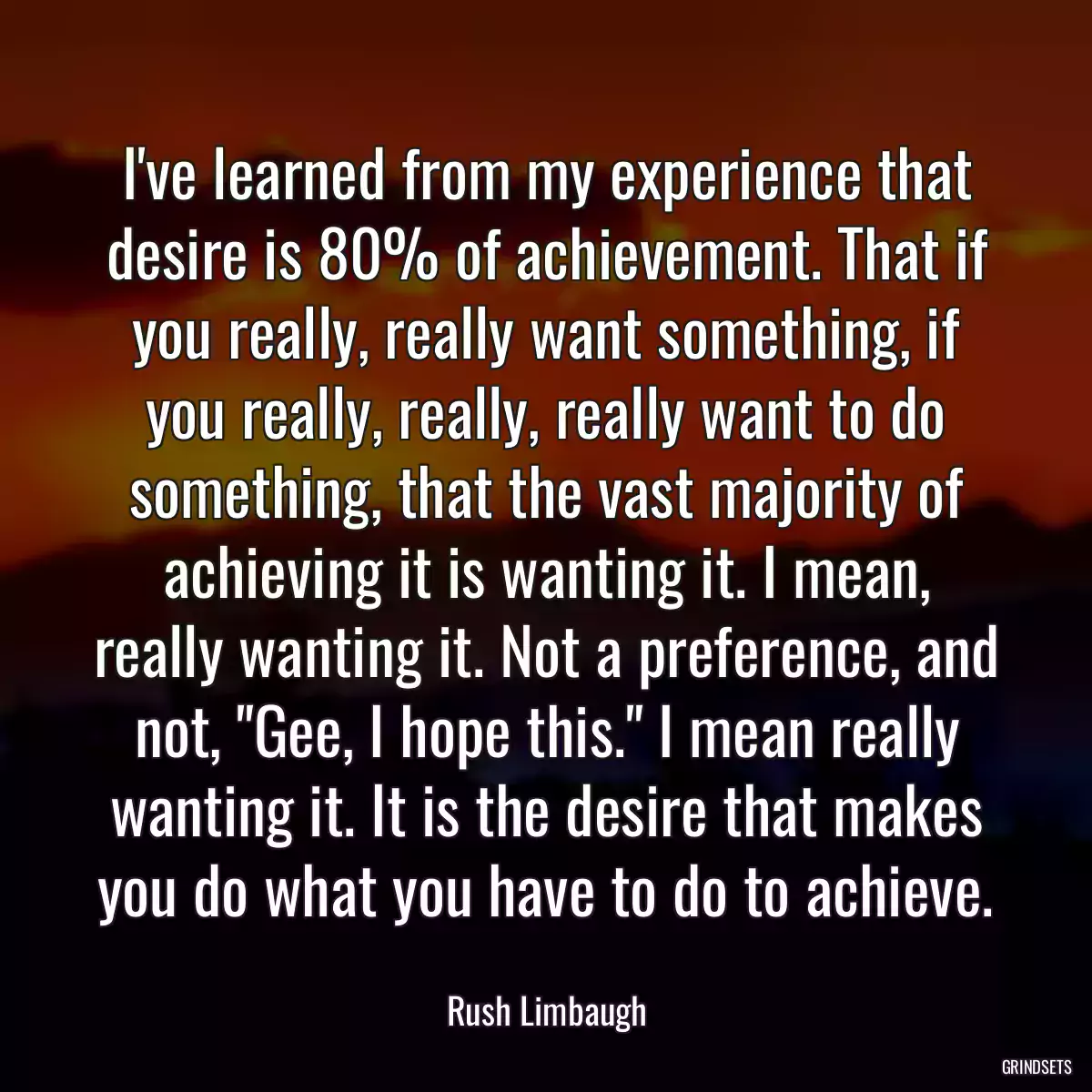 I've learned from my experience that desire is 80% of achievement. That if you really, really want something, if you really, really, really want to do something, that the vast majority of achieving it is wanting it. I mean, really wanting it. Not a preference, and not, "Gee, I hope this." I mean really wanting it. It is the desire that makes you do what you have to do to achieve.

Rush Limbaugh

GRINDSETS